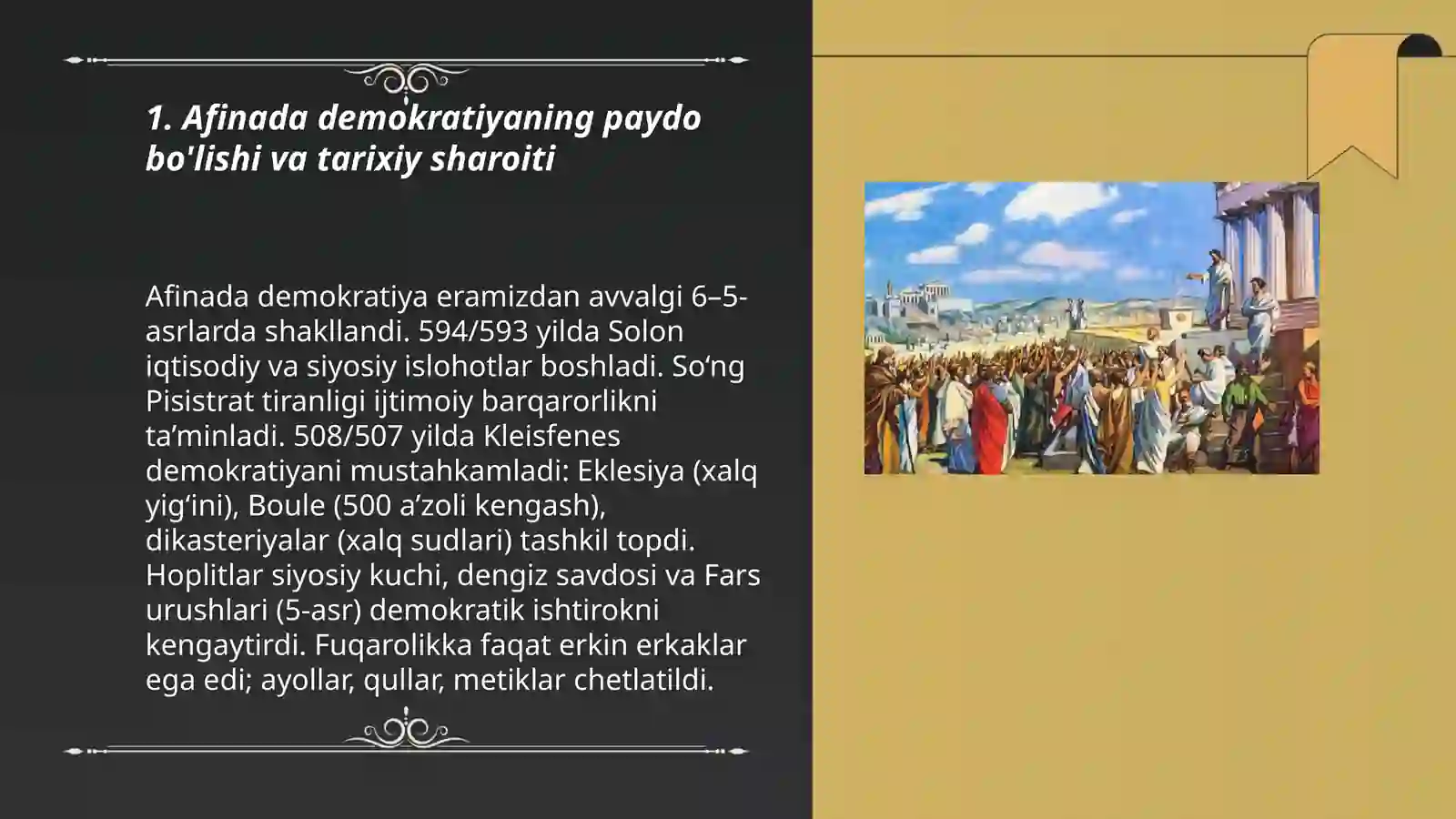 1. Afinada demokratiyaning paydo bo'lishi va tarixiy sharoiti

Afinada demokratiya eramizdan avvalgi 6–5-asrlarda shakllandi. 594/593 yilda Solon iqtisodiy va siyosiy islohotlar boshladi. So‘ng Pisistrat tiranligi ijtimoiy barqarorlikni ta’minladi. 508/507 yilda Kleisfenes demokratiyani mustahkamladi: Eklesiya (xalq yig‘ini), Boule (500 a’zoli kengash), dikasteriyalar (xalq sudlari) tashkil topdi. Hoplitlar siyosiy kuchi, dengiz savdosi va Fars urushlari (5-asr) demokratik ishtirokni kengaytirdi. Fuqarolikka faqat erkin erkaklar ega edi; ayollar, qullar, metiklar chetlatildi.